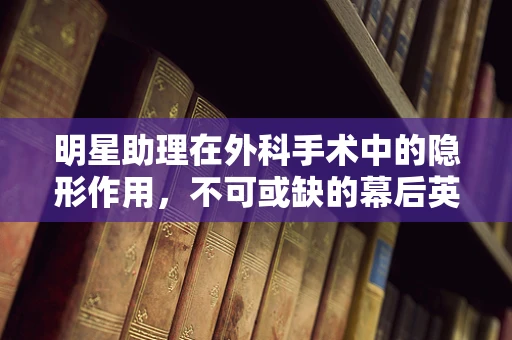 明星助理在外科手术中的隐形作用，不可或缺的幕后英